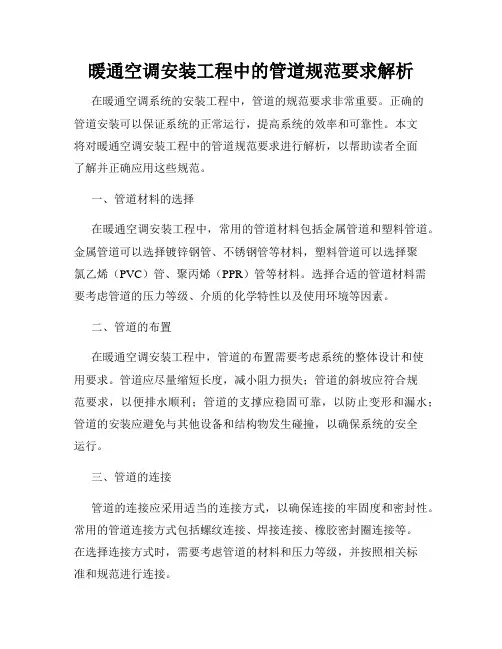 暖通空调安装工程中的管道规范要求解析

在暖通空调系统的安装工程中，管道的规范要求非常重要。正确的管道安装可以保证系统的正常运行，提高系统的效率和可靠性。本文将对暖通空调安装工程中的管道规范要求进行解析，以帮助读者全面了解并正确应用这些规范。

一、管道材料的选择

在暖通空调安装工程中，常用的管道材料包括金属管道和塑料管道。金属管道可以选择镀锌钢管、不锈钢管等材料，塑料管道可以选择聚氯乙烯（PVC）管、聚丙烯（PPR）管等材料。选择合适的管道材料需要考虑管道的压力等级、介质的化学特性以及使用环境等因素。

二、管道的布置

在暖通空调安装工程中，管道的布置需要考虑系统的整体设计和使用要求。管道应尽量缩短长度，减小阻力损失；管道的斜坡应符合规范要求，以便排水顺利；管道的支撑应稳固可靠，以防止变形和漏水；管道的安装应避免与其他设备和结构物发生碰撞，以确保系统的安全运行。

三、管道的连接

管道的连接应采用适当的连接方式，以确保连接的牢固度和密封性。常用的管道连接方式包括螺纹连接、焊接连接、橡胶密封圈连接等。在选择连接方式时，需要考虑管道的材料和压力等级，并按照相关标准和规范进行连接。